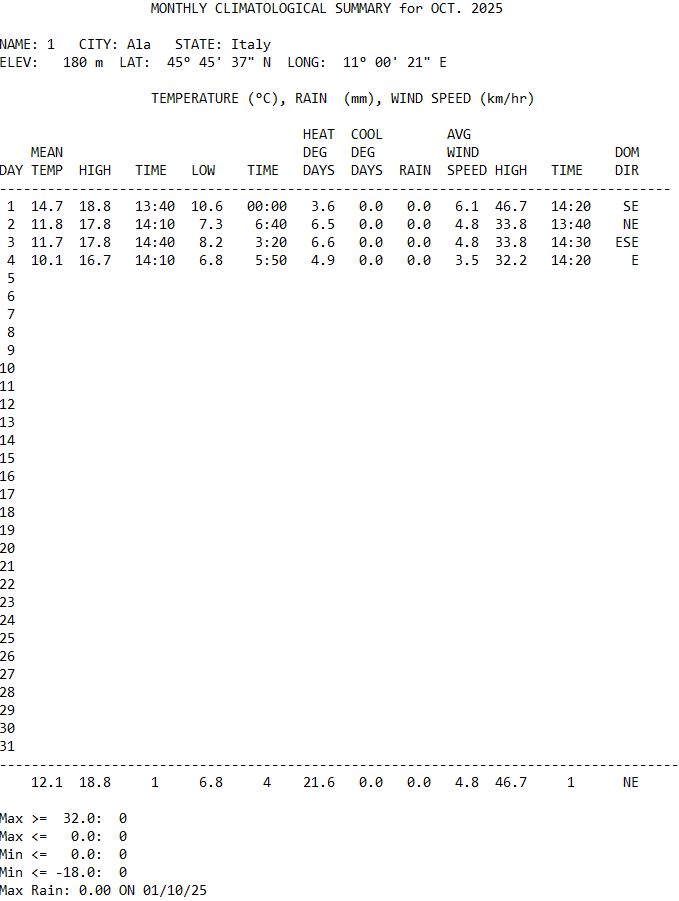 MONTHLY CLIMATOLOGICAL SUMMARY for OCT. 2025

NAME: 1   CITY: Ala   STATE: Italy
ELEV:   180 m  LAT:  45° 45' 37" N  LONG:  11° 00' 21" E

TEMPERATURE (°C), RAIN  (mm), WIND SPEED (km/hr)

| DAY | MEAN TEMP | HIGH | TIME | LOW | TIME | HEAT DEG DAYS | COOL DEG DAYS | RAIN | AVG WIND SPEED | HIGH | TIME | DOM DIR |
|---|---|---|---|---|---|---|---|---|---|---|---|---|
| 1 | 14.7 | 18.8 | 13:40 | 10.6 | 00:00 | 3.6 | 0.0 | 0.0 | 6.1 | 46.7 | 14:20 | SE |
| 2 | 11.8 | 17.8 | 14:10 | 7.3 | 6:40 | 6.5 | 0.0 | 0.0 | 4.8 | 33.8 | 13:40 | NE |
| 3 | 11.7 | 17.8 | 14:40 | 8.2 | 3:20 | 6.6 | 0.0 | 0.0 | 4.8 | 33.8 | 14:30 | ESE |
| 4 | 10.1 | 16.7 | 14:10 | 6.8 | 5:50 | 4.9 | 0.0 | 0.0 | 3.5 | 32.2 | 14:20 | E |
| 5 | | | | | | | | | | | | |
| 6 | | | | | | | | | | | | |
| 7 | | | | | | | | | | | | |
| 8 | | | | | | | | | | | | |
| 9 | | | | | | | | | | | | |
| 10 | | | | | | | | | | | | |
| 11 | | | | | | | | | | | | |
| 12 | | | | | | | | | | | | |
| 13 | | | | | | | | | | | | |
| 14 | | | | | | | | | | | | |
| 15 | | | | | | | | | | | | |
| 16 | | | | | | | | | | | | |
| 17 | | | | | | | | | | | | |
| 18 | | | | | | | | | | | | |
| 19 | | | | | | | | | | | | |
| 20 | | | | | | | | | | | | |
| 21 | | | | | | | | | | | | |
| 22 | | | | | | | | | | | | |
| 23 | | | | | | | | | | | | |
| 24 | | | | | | | | | | | | |
| 25 | | | | | | | | | | | | |
| 26 | | | | | | | | | | | | |
| 27 | | | | | | | | | | | | |
| 28 | | | | | | | | | | | | |
| 29 | | | | | | | | | | | | |
| 30 | | | | | | | | | | | | |
| 31 | | | | | | | | | | | | |
| | 12.1 | 18.8 | 1 | 6.8 | 4 | 21.6 | 0.0 | 0.0 | 4.8 | 46.7 | 1 | NE |

Max >=  32.0:  0
Max <=   0.0:  0
Min <=   0.0:  0
Min <= -18.0:  0
Max Rain: 0.00 ON 01/10/25